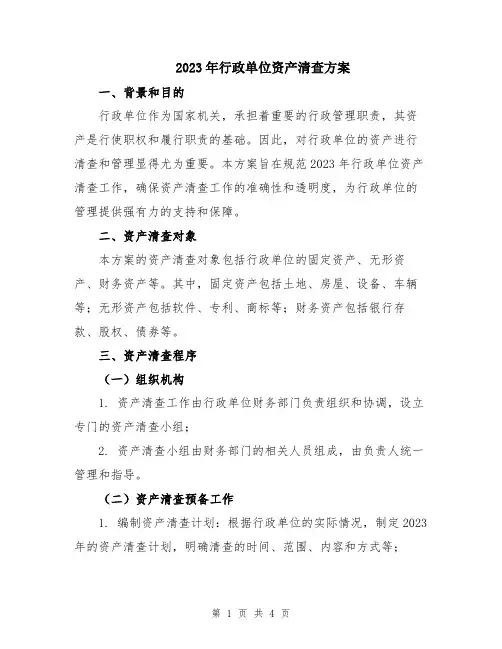 2023年行政单位资产清查方案

一、背景和目的

行政单位作为国家机关，承担着重要的行政管理职责，其资产是行使职权和履行职责的基础。因此，对行政单位的资产进行清查和管理显得尤为重要。本方案旨在规范2023年行政单位资产清查工作，确保资产清查工作的准确性和透明度，为行政单位的管理提供强有力的支持和保障。

二、资产清查对象

本方案的资产清查对象包括行政单位的固定资产、无形资产、财务资产等。其中，固定资产包括土地、房屋、设备、车辆等；无形资产包括软件、专利、商标等；财务资产包括银行存款、股权、债券等。

三、资产清查程序

（一）组织机构

1. 资产清查工作由行政单位财务部门负责组织和协调，设立专门的资产清查小组；

2. 资产清查小组由财务部门的相关人员组成，由负责人统一管理和指导。

（二）资产清查预备工作

1. 编制资产清查计划：根据行政单位的实际情况，制定2023年的资产清查计划，明确清查的时间、范围、内容和方式等；

第 1 页 共 4 页